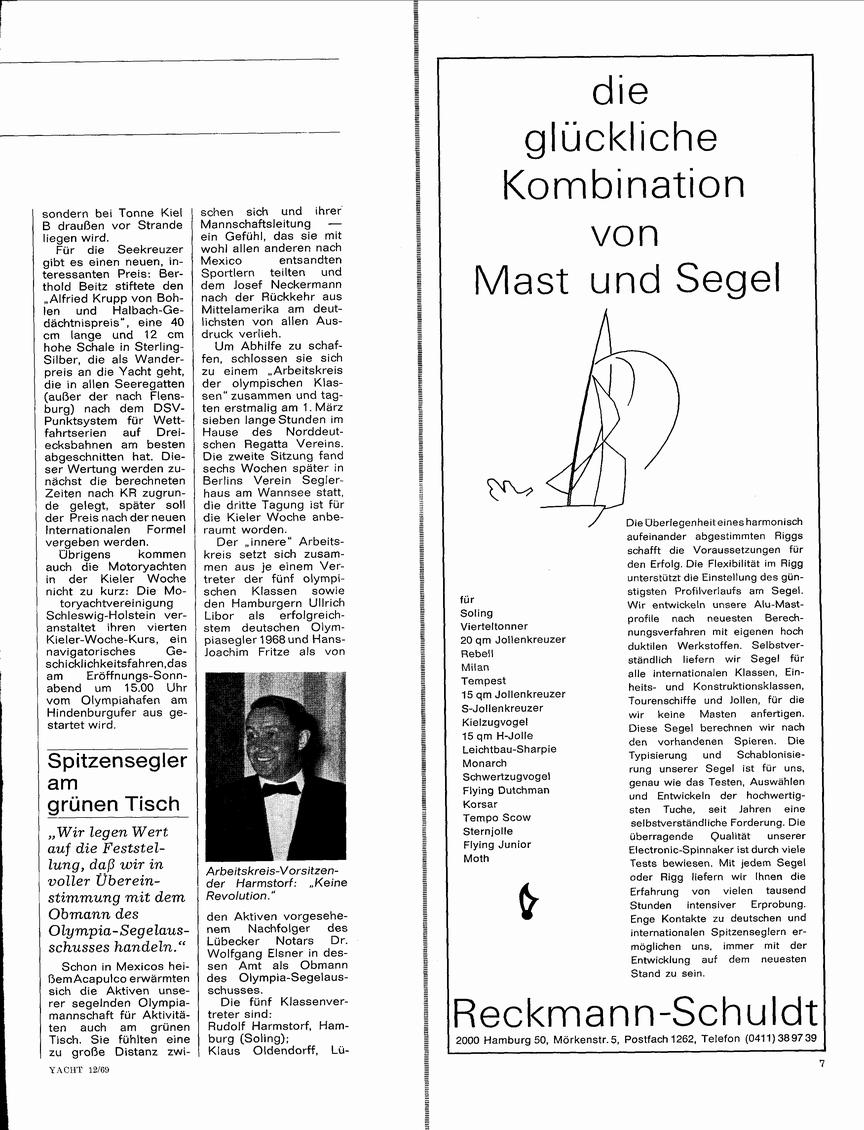 sondern bei Tonne Kiel B draußen vor Strande liegen wird.

Für die Seekreuzer gibt es einen neuen, interessanten Preis: Berthold Beitz stiftete den „Alfried Krupp von Bohlen und Halbach-Gedächtnispreis", eine 40 cm lange und 12 cm hohe Schale in Sterling-Silber, die als Wanderpreis an die Yacht geht, die in allen Seeregatten (außer der nach Flensburg) nach dem DSV-Punktsystem für Wettfahrtserien auf Dreiecksbahnen am besten abgeschnitten hat. Dieser Wertung werden zunächst die berechneten Zeiten nach KR zugrunde gelegt, später soll der Preis nach der neuen Internationalen Formel vergeben werden.

Übrigens kommen auch die Motoryachten in der Kieler Woche nicht zu kurz: Die Motoryachtvereinigung Schleswig-Holstein veranstaltet ihren vierten Kieler-Woche-Kurs, ein navigatorisches Geschicklichkeitsfahren, das am Eröffnungs-Sonnabend um 15.00 Uhr vom Olympiahafen am Hindenburgufer aus gestartet wird.

Spitzensegler am grünen Tisch

„Wir legen Wert auf die Feststellung, daß wir in voller Übereinstimmung mit dem Obmann des Olympia-Segelausschusses handeln."

Schon in Mexicos heißem Acapulco erwärmten sich die Aktiven unserer segelnden Olympiamannschaft für Aktivitäten auch am grünen Tisch. Sie fühlten eine zu große Distanz zwischen sich und ihrer Mannschaftsleitung — ein Gefühl, das sie mit wohl allen anderen nach Mexico entsandten Sportlern teilten und dem Josef Neckermann nach der Rückkehr aus Mittelamerika am deutlichsten von allen Ausdruck verlieh.

Um Abhilfe zu schaffen, schlossen sie sich zu einem „Arbeitskreis der olympischen Klassen" zusammen und tagten erstmalig am 1. März sieben lange Stunden im Hause des Norddeutschen Regatta Vereins. Die zweite Sitzung fand sechs Wochen später in Berlins Verein Seglerhaus am Wannsee statt, die dritte Tagung ist für die Kieler Woche anberaumt worden.

Der „innere" Arbeitskreis setzt sich zusammen aus je einem Vertreter der fünf olympischen Klassen sowie den Hamburgern Ullrich Libor als erfolgreichstem deutschen Olympiasegler 1968 und Hans-Joachim Fritze als von

Arbeitskreis-Vorsitzender Harmstorf: „Keine Revolution."

den Aktiven vorgesehenem Nachfolger des Lübecker Notars Dr. Wolfgang Elsner in dessen Amt als Obmann des Olympia-Segelausschusses.

Die fünf Klassenvertreter sind:
Rudolf Harmstorf, Hamburg (Soling);
Klaus Oldendorff, Lü-

YACHT 12/69

die glückliche Kombination von Mast und Segel

für
Soling
Vierteltonner
20 qm Jollenkreuzer
Rebell
Milan
Tempest
15 qm Jollenkreuzer
S-Jollenkreuzer
Kielzugvogel
15 qm H-Jolle
Leichtbau-Sharpie
Monarch
Schwertzugvogel
Flying Dutchman
Korsar
Tempo Scow
Sternjolle
Flying Junior
Moth

Die Überlegenheit eines harmonisch aufeinander abgestimmten Riggs schafft die Voraussetzungen für den Erfolg. Die Flexibilität im Rigg unterstützt die Einstellung des günstigsten Profilverlaufs am Segel. Wir entwickeln unsere Alu-Mastprofile nach neuesten Berechnungsverfahren mit eigenen hoch duktilen Werkstoffen. Selbstverständlich liefern wir Segel für alle internationalen Klassen, Einheits- und Konstruktionsklassen, Tourenschiffe und Jollen, für die wir keine Masten anfertigen. Diese Segel berechnen wir nach den vorhandenen Spieren. Die Typisierung und Schablonisierung unserer Segel ist für uns, genau wie das Testen, Auswählen und Entwickeln der hochwertigsten Tuche, seit Jahren eine selbstverständliche Forderung. Die überragende Qualität unserer Electronic-Spinnaker ist durch viele Tests bewiesen. Mit jedem Segel oder Rigg liefern wir Ihnen die Erfahrung von vielen tausend Stunden intensiver Erprobung. Enge Kontakte zu deutschen und internationalen Spitzenseglern ermöglichen uns, immer mit der Entwicklung auf dem neuesten Stand zu sein.

Reckmann-Schuldt
2000 Hamburg 50, Mörkenstr. 5, Postfach 1262, Telefon (0411) 38 97 39

7